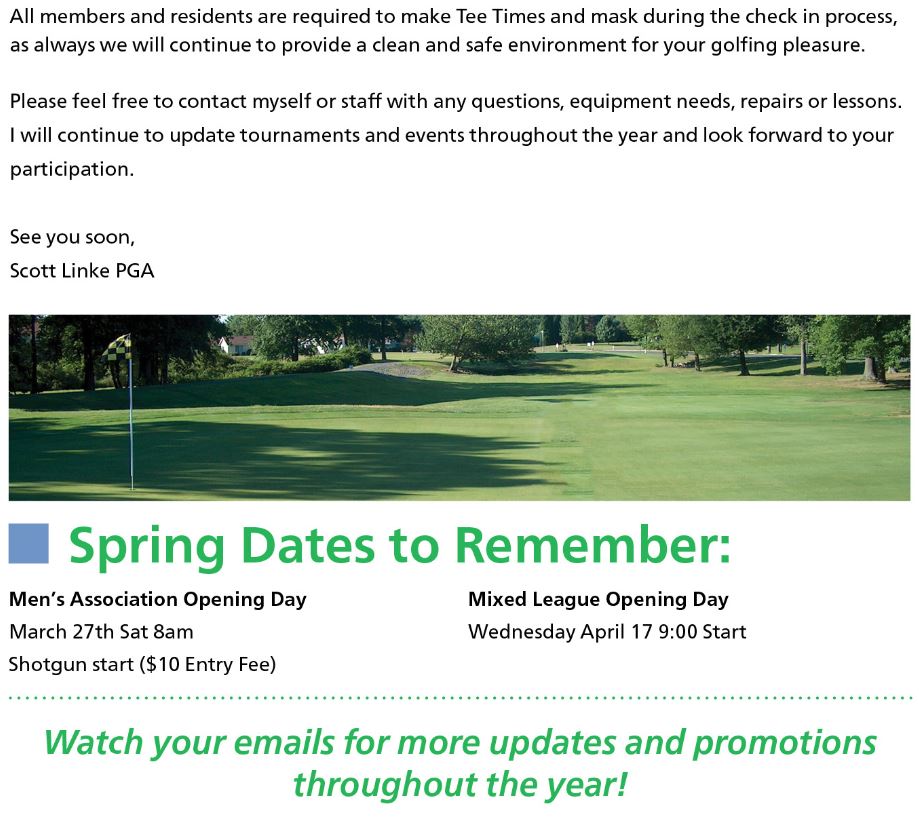 All members and residents are required to make Tee Times and mask during the check in process, as always we will continue to provide a clean and safe environment for your golfing pleasure.

Please feel free to contact myself or staff with any questions, equipment needs, repairs or lessons. I will continue to update tournaments and events throughout the year and look forward to your participation.

See you soon,
Scott Linke PGA

Spring Dates to Remember:

Men's Association Opening Day
March 27th Sat 8am
Shotgun start ($10 Entry Fee)

Mixed League Opening Day
Wednesday April 17 9:00 Start

Watch your emails for more updates and promotions throughout the year!